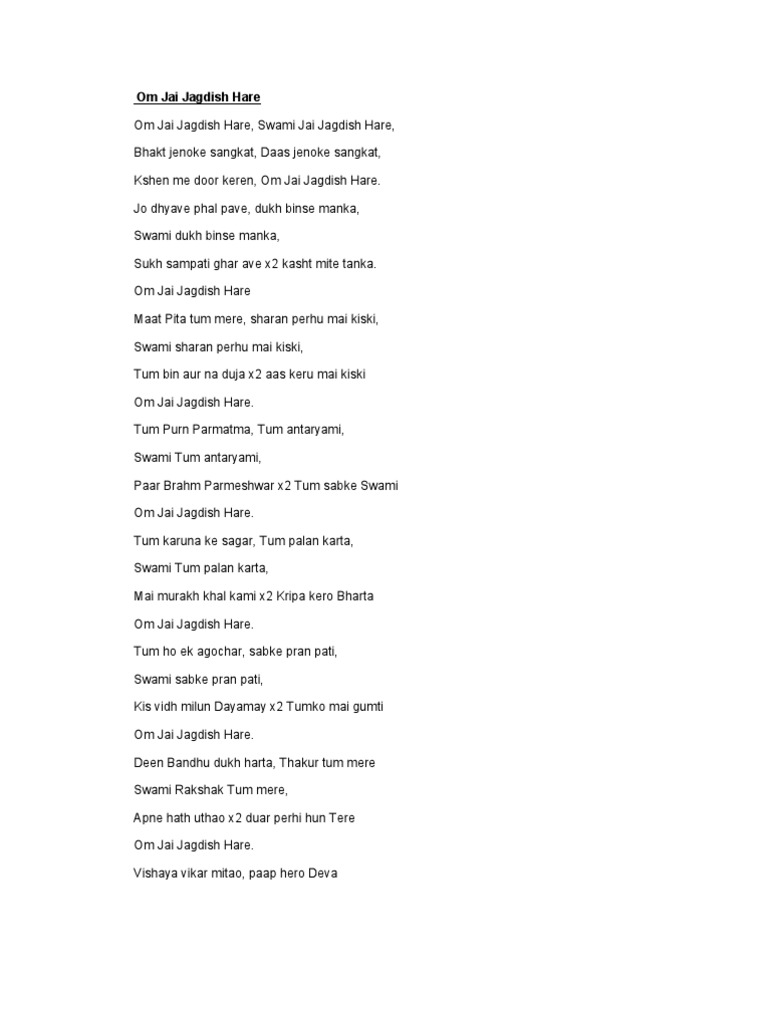 Om Jai Jagdish Hare

Om Jai Jagdish Hare, Swami Jai Jagdish Hare,

Bhakt jenoke sangkat, Daas jenoke sangkat,

Kshen me door keren, Om Jai Jagdish Hare.

Jo dhyave phal pave, dukh binse manka,

Swami dukh binse manka,

Sukh sampati ghar ave x2 kasht mite tanka.

Om Jai Jagdish Hare

Maat Pita tum mere, sharan perhu mai kiski,

Swami sharan perhu mai kiski,

Tum bin aur na duja x2 aas keru mai kiski

Om Jai Jagdish Hare.

Tum Purn Parmatma, Tum antaryami,

Swami Tum antaryami,

Paar Brahm Parmeshwar x2 Tum sabke Swami

Om Jai Jagdish Hare.

Tum karuna ke sagar, Tum palan karta,

Swami Tum palan karta,

Mai murakh khal kami x2 Kripa kero Bharta

Om Jai Jagdish Hare.

Tum ho ek agochar, sabke pran pati,

Swami sabke pran pati,

Kis vidh milun Dayamay x2 Tumko mai gumti

Om Jai Jagdish Hare.

Deen Bandhu dukh harta, Thakur tum mere

Swami Rakshak Tum mere,

Apne hath uthao x2 duar perhi hun Tere

Om Jai Jagdish Hare.

Vishaya vikar mitao, paap hero Deva